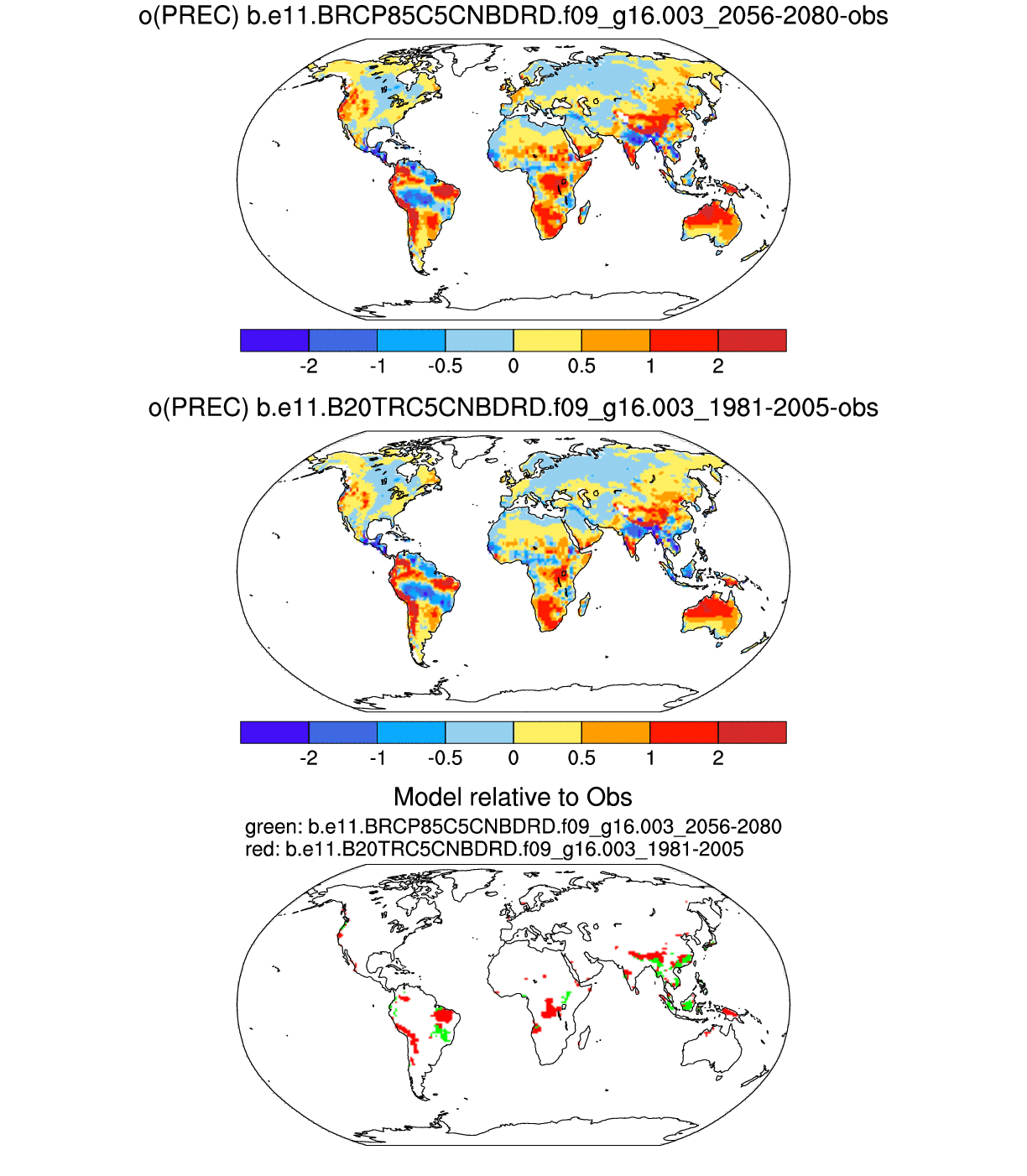 o(PREC) b.e11.BRCP85C5CNBDRD.f09_g16.003_2056-2080-obs

-2 -1 -0.5 0 0.5 1 2

o(PREC) b.e11.B20TRC5CNBDRD.f09_g16.003_1981-2005-obs

-2 -1 -0.5 0 0.5 1 2

Model relative to Obs
green: b.e11.BRCP85C5CNBDRD.f09_g16.003_2056-2080
red: b.e11.B20TRC5CNBDRD.f09_g16.003_1981-2005